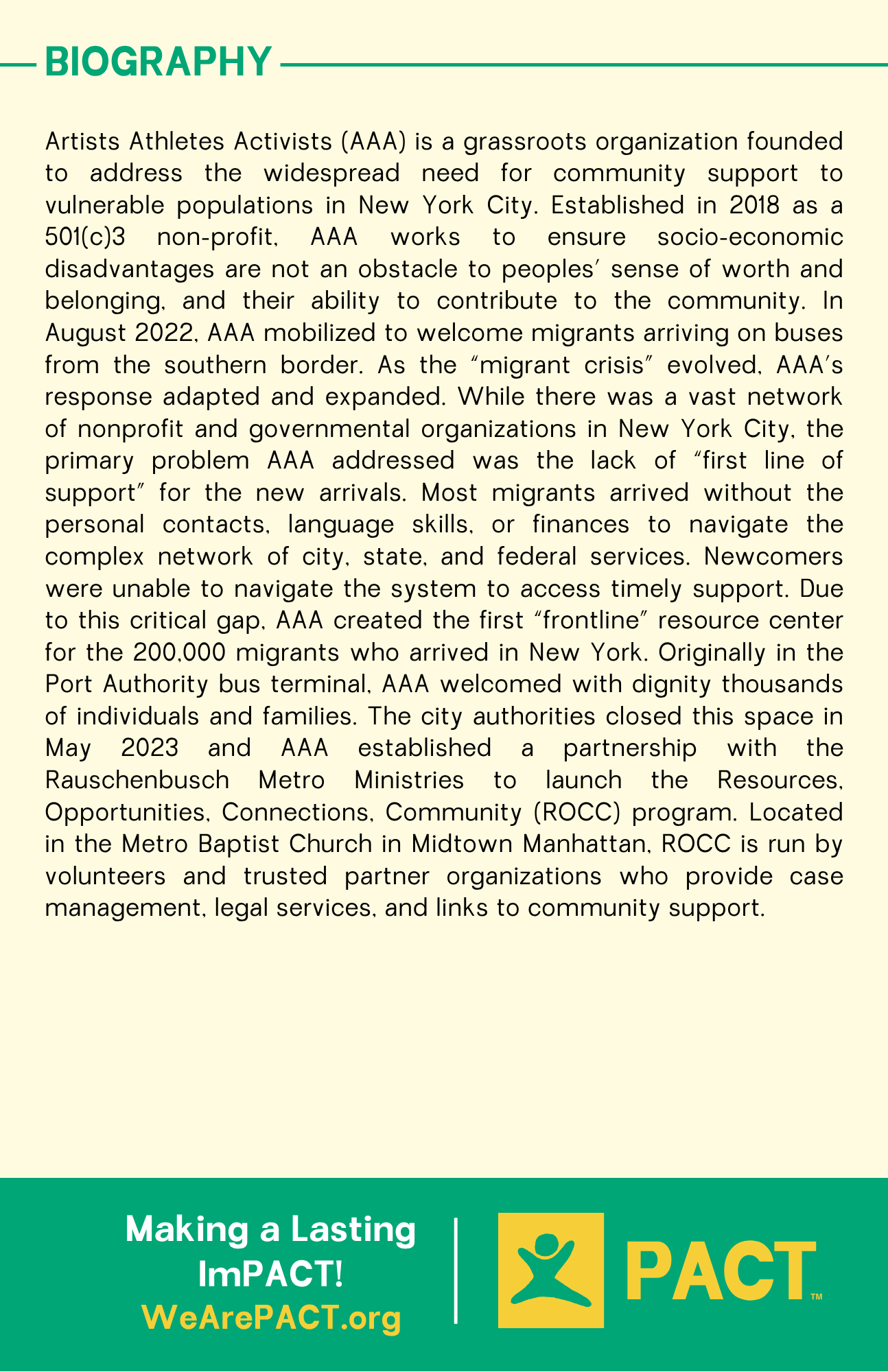 BIOGRAPHY

Artists Athletes Activists (AAA) is a grassroots organization founded to address the widespread need for community support to vulnerable populations in New York City. Established in 2018 as a 501(c)3 non-profit, AAA works to ensure socio-economic disadvantages are not an obstacle to peoples' sense of worth and belonging, and their ability to contribute to the community. In August 2022, AAA mobilized to welcome migrants arriving on buses from the southern border. As the "migrant crisis" evolved, AAA's response adapted and expanded. While there was a vast network of nonprofit and governmental organizations in New York City, the primary problem AAA addressed was the lack of "first line of support" for the new arrivals. Most migrants arrived without the personal contacts, language skills, or finances to navigate the complex network of city, state, and federal services. Newcomers were unable to navigate the system to access timely support. Due to this critical gap, AAA created the first "frontline" resource center for the 200,000 migrants who arrived in New York. Originally in the Port Authority bus terminal, AAA welcomed with dignity thousands of individuals and families. The city authorities closed this space in May 2023 and AAA established a partnership with the Rauschenbusch Metro Ministries to launch the Resources, Opportunities, Connections, Community (ROCC) program. Located in the Metro Baptist Church in Midtown Manhattan, ROCC is run by volunteers and trusted partner organizations who provide case management, legal services, and links to community support.

Making a Lasting ImPACT!
WeArePACT.org

PACT™